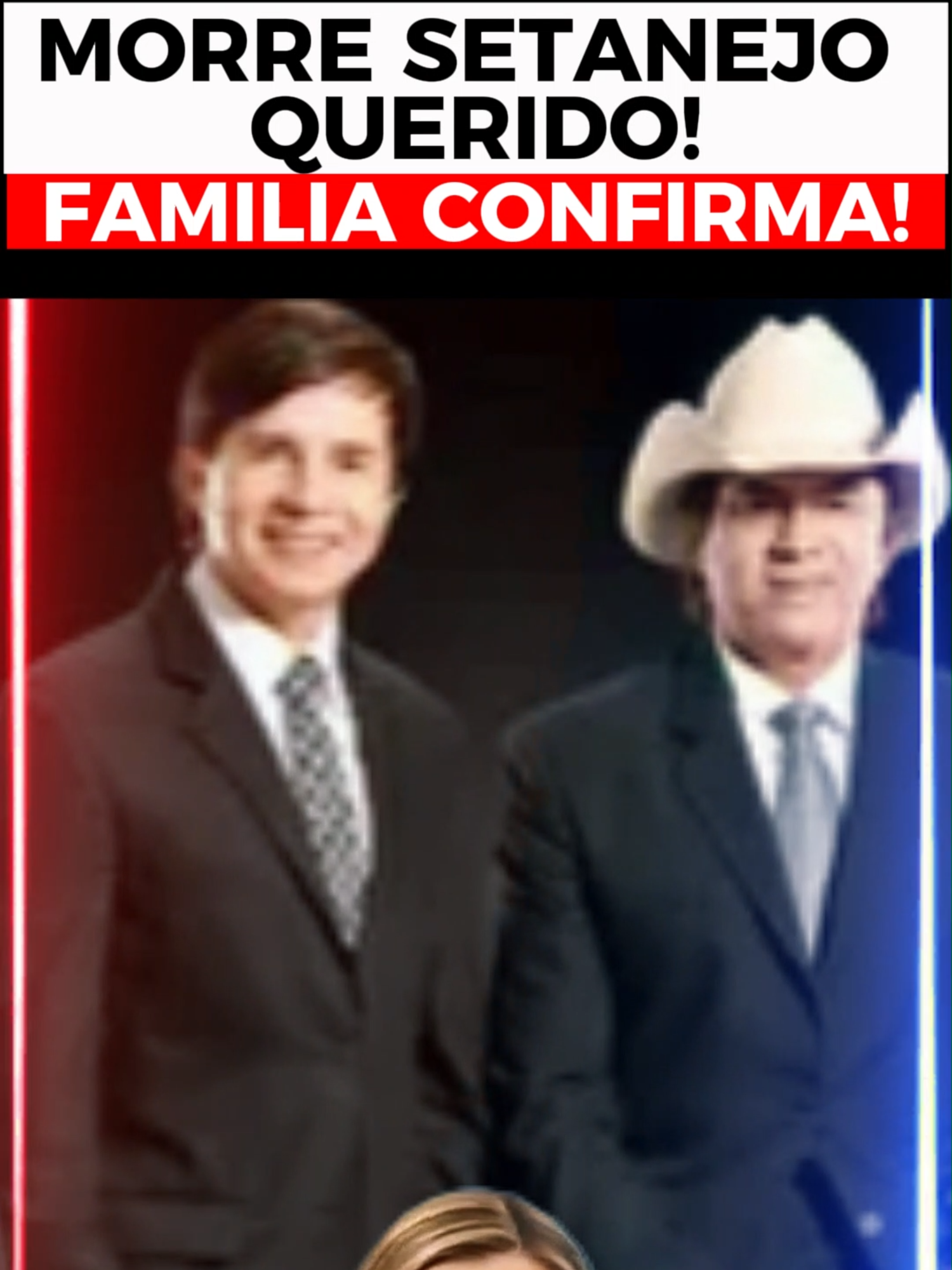 MORRE SETANEJO QUERIDO!

FAMILIA CONFIRMA!